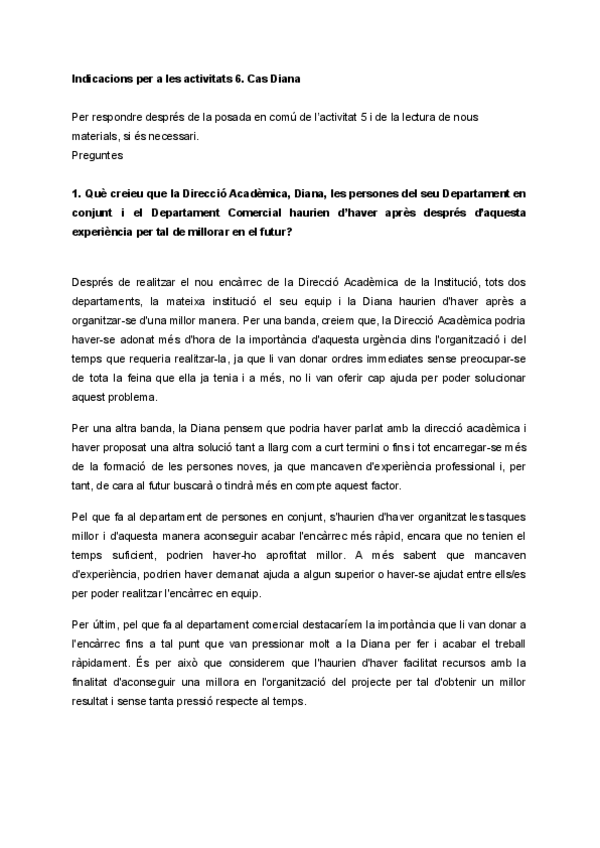 Indicacions per a les activitats 6. Cas Diana

Per respondre després de la posada en comú de l'activitat 5 i de la lectura de nous materials, si és necessari.
Preguntes

1. Què creieu que la Direcció Acadèmica, Diana, les persones del seu Departament en conjunt i el Departament Comercial haurien d'haver après després d'aquesta experiència per tal de millorar en el futur?

Després de realitzar el nou encàrrec de la Direcció Acadèmica de la Institució, tots dos departaments, la mateixa institució el seu equip i la Diana haurien d'haver après a organitzar-se d'una millor manera. Per una banda, creiem que, la Direcció Acadèmica podria haver-se adonat més d'hora de la importància d'aquesta urgència dins l'organització i del temps que requeria realitzar-la, ja que li van donar ordres immediates sense preocupar-se de tota la feina que ella ja tenia i a més, no li van oferir cap ajuda per poder solucionar aquest problema.

Per una altra banda, la Diana pensem que podria haver parlat amb la direcció acadèmica i haver proposat una altra solució tant a llarg com a curt termini o fins i tot encarregar-se més de la formació de les persones noves, ja que mancaven d'experiència professional i, per tant, de cara al futur buscarà o tindrà més en compte aquest factor.

Pel que fa al departament de persones en conjunt, s'haurien d'haver organitzat les tasques millor i d'aquesta manera aconseguir acabar l'encàrrec més ràpid, encara que no tenien el temps suficient, podrien haver-ho aprofitat millor. A més sabent que mancaven d'experiència, podrien haver demanat ajuda a algun superior o haver-se ajudat entre ells/es per poder realitzar l'encàrrec en equip.

Per últim, pel que fa al departament comercial destacaríem la importància que li van donar a l'encàrrec fins a tal punt que van pressionar molt a la Diana per fer i acabar el treball ràpidament. És per això que considerem que l'haurien d'haver facilitat recursos amb la finalitat d'aconseguir una millora en l'organització del projecte per tal d'obtenir un millor resultat i sense tanta pressió respecte al temps.